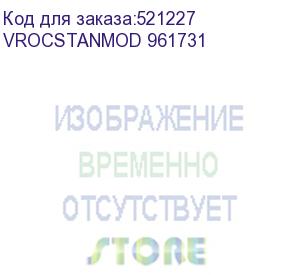 Код для заказа:521227
VROCSTANMOD 961731

ИЗОБРАЖЕНИЕ
ВРЕМЕННО
ОТСУТСТВУЕТ

STORE